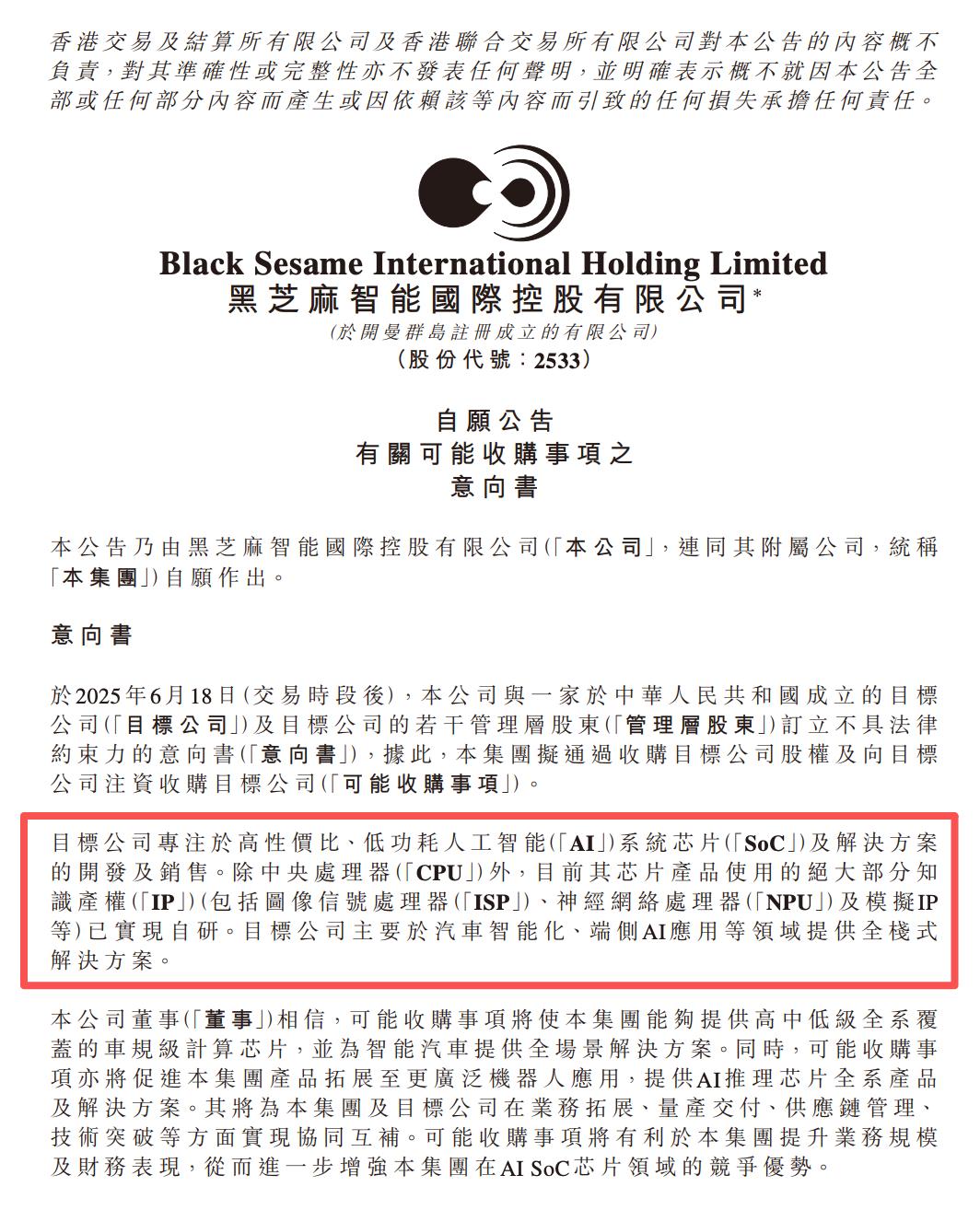 香港交易及結算所有限公司及香港聯合交易所有限公司對本公告的內容概不負責,對其準確性或完整性亦不發表任何聲明,並明確表示概不就因本公告全部或任何部分內容而產生或因依賴該等內容而引致的任何損失承擔任何責任。

Black Sesame International Holding Limited
黑芝麻智能國際控股有限公司*
(於開曼群島註冊成立的有限公司)
(股份代號:2533)

自願公告
有關可能收購事項之
意向書

本公告乃由黑芝麻智能國際控股有限公司(「本公司」,連同其附屬公司,統稱「本集團」)自願作出。

意向書

於2025年6月18日(交易時段後),本公司與一家於中華人民共和國成立的目標公司(「目標公司」)及目標公司的若干管理層股東(「管理層股東」)訂立不具法律約束力的意向書(「意向書」),據此,本集團擬通過收購目標公司股權及向目標公司注資收購目標公司(「可能收購事項」)。

目標公司專注於高性價比、低功耗人工智能(「AI」)系統芯片(「SoC」)及解決方案的開發及銷售。除中央處理器(「CPU」)外,目前其芯片產品使用的絕大部分知識產權(「IP」)(包括圖像信號處理器(「ISP」)、神經網絡處理器(「NPU」)及模擬IP等)已實現自研。目標公司主要於汽車智能化、端側AI應用等領域提供全棧式解決方案。

本公司董事(「董事」)相信,可能收購事項將使本集團能夠提供高中低級全系覆蓋的車規級計算芯片,並為智能汽車提供全場景解決方案。同時,可能收購事項亦將促進本集團產品拓展至更廣泛機器人應用,提供AI推理芯片全系產品及解決方案。其將為本集團及目標公司在業務拓展、量產交付、供應鏈管理、技術突破等方面實現協同互補。可能收購事項將有利於本集團提升業務規模及財務表現,從而進一步增強本集團在AI SoC芯片領域的競爭優勢。